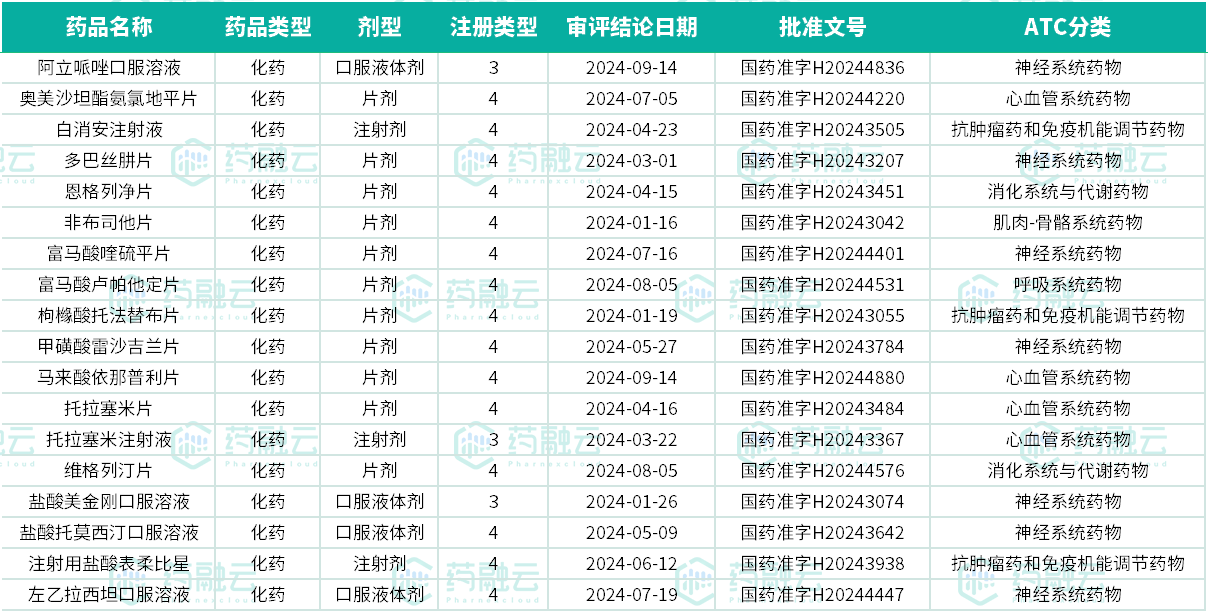 | 药品名称 | 药品类型 | 剂型 | 注册类型 | 审评结论日期 | 批准文号 | ATC分类 |
|---|---|---|---|---|---|---|
| 阿立哌唑口服溶液 | 化药 | 口服液体剂 | 3 | 2024-09-14 | 国药准字H20244836 | 神经系统药物 |
| 奥美沙坦酯氨氯地平片 | 化药 | 片剂 | 4 | 2024-07-05 | 国药准字H20244220 | 心血管系统药物 |
| 白消安注射液 | 化药 | 注射剂 | 4 | 2024-04-23 | 国药准字H20243505 | 抗肿瘤药和免疫机能调节药物 |
| 多巴丝肼片 | 化药 | 片剂 | 4 | 2024-03-01 | 国药准字H20243207 | 神经系统药物 |
| 恩格列净片 | 化药 | 片剂 | 4 | 2024-04-15 | 国药准字H20243451 | 消化系统与代谢药物 |
| 非布司他片 | 化药 | 片剂 | 4 | 2024-01-16 | 国药准字H20243042 | 肌肉-骨骼系统药物 |
| 富马酸喹硫平片 | 化药 | 片剂 | 4 | 2024-07-16 | 国药准字H20244401 | 神经系统药物 |
| 富马酸卢帕他定片 | 化药 | 片剂 | 4 | 2024-08-05 | 国药准字H20244531 | 呼吸系统药物 |
| 枸橼酸托法替布片 | 化药 | 片剂 | 4 | 2024-01-19 | 国药准字H20243055 | 抗肿瘤药和免疫机能调节药物 |
| 甲磺酸雷沙吉兰片 | 化药 | 片剂 | 4 | 2024-05-27 | 国药准字H20243784 | 神经系统药物 |
| 马来酸依那普利片 | 化药 | 片剂 | 4 | 2024-09-14 | 国药准字H20244880 | 心血管系统药物 |
| 托拉塞米片 | 化药 | 片剂 | 4 | 2024-04-16 | 国药准字H20243484 | 心血管系统药物 |
| 托拉塞米注射液 | 化药 | 注射剂 | 3 | 2024-03-22 | 国药准字H20243367 | 心血管系统药物 |
| 维格列汀片 | 化药 | 片剂 | 4 | 2024-08-05 | 国药准字H20244576 | 消化系统与代谢药物 |
| 盐酸美金刚口服溶液 | 化药 | 口服液体剂 | 3 | 2024-01-26 | 国药准字H20243074 | 神经系统药物 |
| 盐酸托莫西汀口服溶液 | 化药 | 口服液体剂 | 4 | 2024-05-09 | 国药准字H20243642 | 神经系统药物 |
| 注射用盐酸表柔比星 | 化药 | 注射剂 | 4 | 2024-06-12 | 国药准字H20243938 | 抗肿瘤药和免疫机能调节药物 |
| 左乙拉西坦口服溶液 | 化药 | 口服液体剂 | 4 | 2024-07-19 | 国药准字H20244447 | 神经系统药物 |

药融云